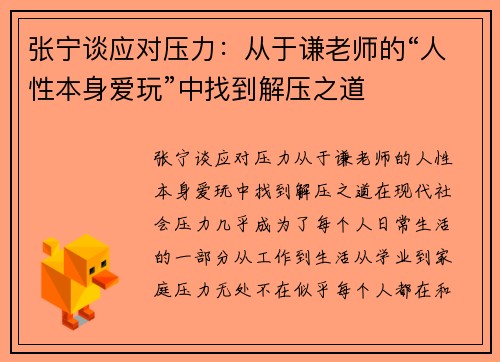 张宁谈应对压力：从于谦老师的“人性本身爱玩”中找到解压之道

张宁谈应对压力从于谦老师的人性本身爱玩中找到解压之道在现代社会压力几乎成为了每个人日常生活的一部分从工作到生活从学业到家庭压力无处不在似乎每个人都在和